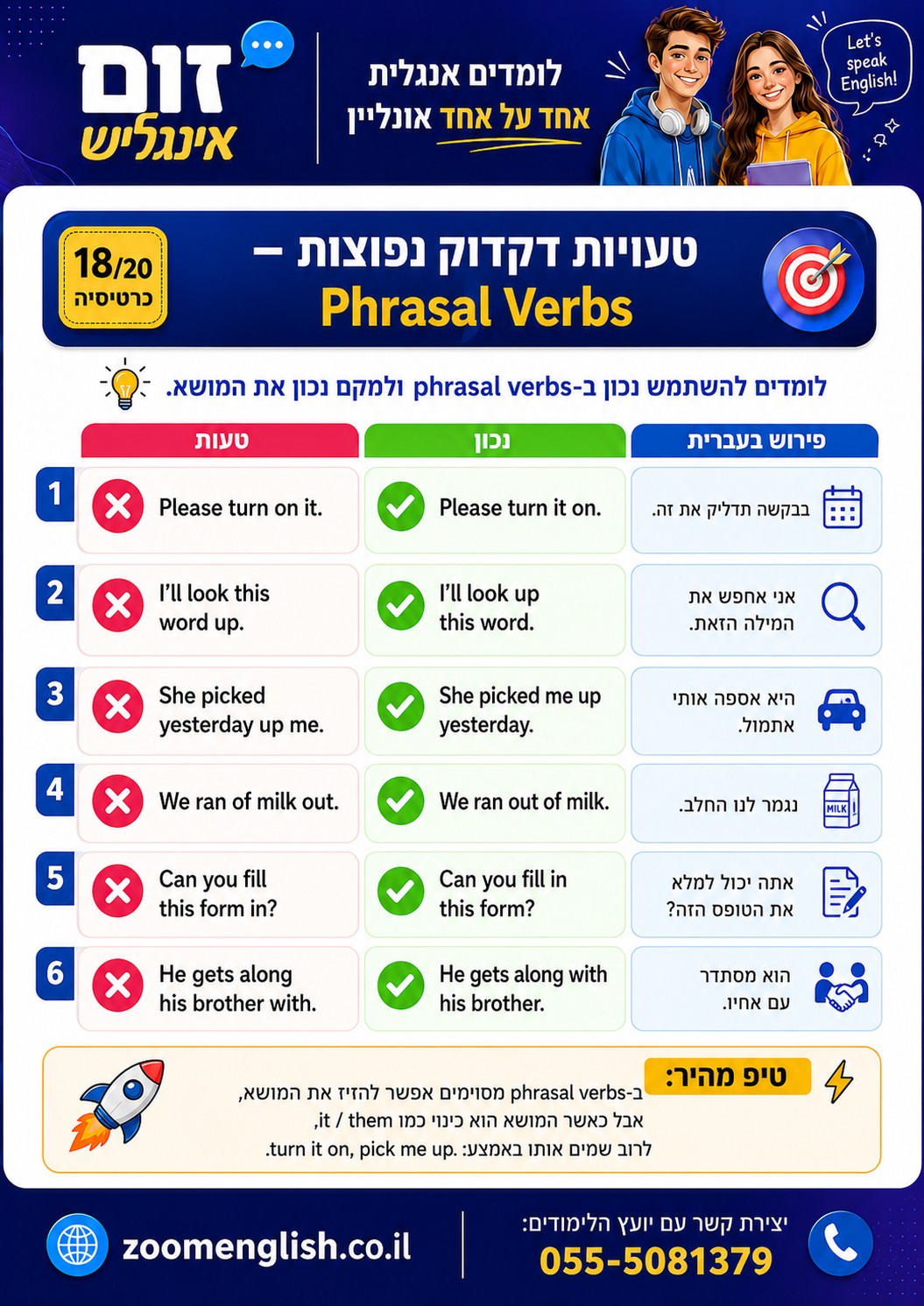 זום
אינגליש

לומדים אנגלית
אחד על אחד אונליין

Let's speak English!

18/20
כרטיסיה

טעויות דקדוק נפוצות –
Phrasal Verbs

לומדים להשתמש נכון ב-phrasal verbs ולמקם נכון את המושא.

| | טעות | נכון | פירוש בעברית |
|---|---|---|---|
| 1 | Please turn on it. | Please turn it on. | בבקשה תדליק את זה. |
| 2 | I'll look this word up. | I'll look up this word. | אני אחפש את המילה הזאת. |
| 3 | She picked yesterday up me. | She picked me up yesterday. | היא אספה אותי אתמול. |
| 4 | We ran of milk out. | We ran out of milk. | נגמר לנו החלב. |
| 5 | Can you fill this form in? | Can you fill in this form? | אתה יכול למלא את הטופס הזה? |
| 6 | He gets along his brother with. | He gets along with his brother. | הוא מסתדר עם אחיו. |

MILK

טיפ מהיר:
ב-phrasal verbs מסוימים אפשר להזיז את המושא,
אבל כאשר המושא הוא כינוי כמו it / them,
לרוב שמים אותו באמצע: turn it on, pick me up.

zoomenglish.co.il

יצירת קשר עם יועץ הלימודים:
055-5081379